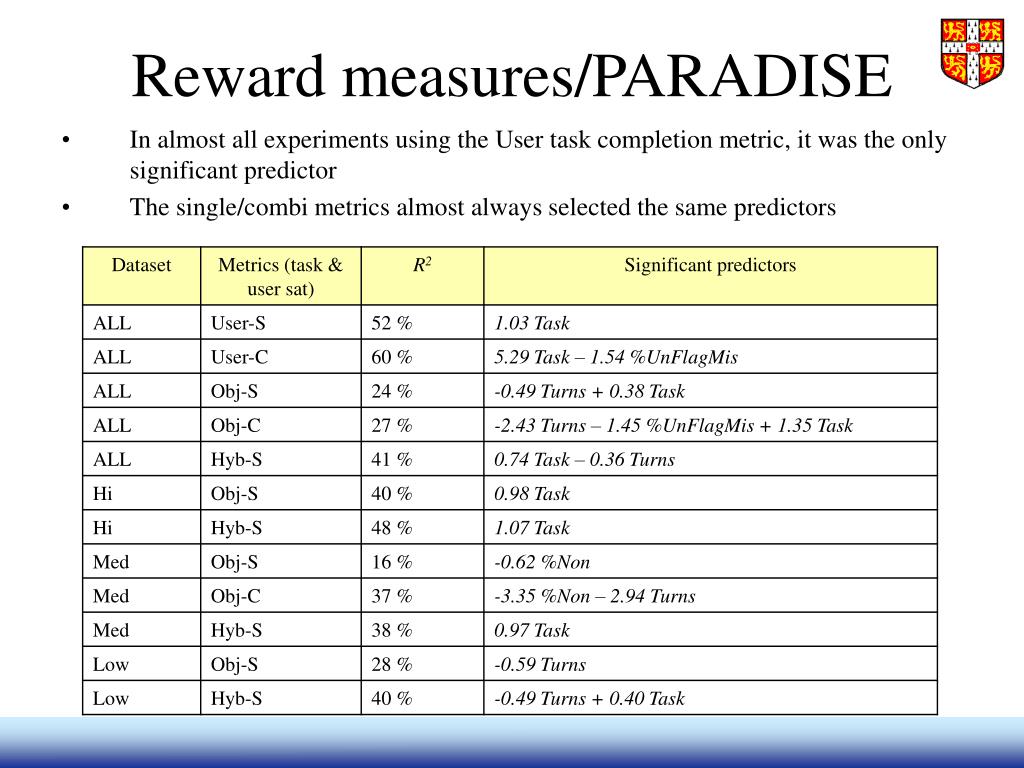 Reward measures/PARADISE

• In almost all experiments using the User task completion metric, it was the only significant predictor

• The single/combi metrics almost always selected the same predictors

| Dataset | Metrics (task & user sat) | $R^2$ | Significant predictors |
|---|---|---|---|
| ALL | User-S | 52 % | 1.03 Task |
| ALL | User-C | 60 % | 5.29 Task – 1.54 %UnFlagMis |
| ALL | Obj-S | 24 % | -0.49 Turns + 0.38 Task |
| ALL | Obj-C | 27 % | -2.43 Turns – 1.45 %UnFlagMis + 1.35 Task |
| ALL | Hyb-S | 41 % | 0.74 Task – 0.36 Turns |
| Hi | Obj-S | 40 % | 0.98 Task |
| Hi | Hyb-S | 48 % | 1.07 Task |
| Med | Obj-S | 16 % | -0.62 %Non |
| Med | Obj-C | 37 % | -3.35 %Non – 2.94 Turns |
| Med | Hyb-S | 38 % | 0.97 Task |
| Low | Obj-S | 28 % | -0.59 Turns |
| Low | Hyb-S | 40 % | -0.49 Turns + 0.40 Task |